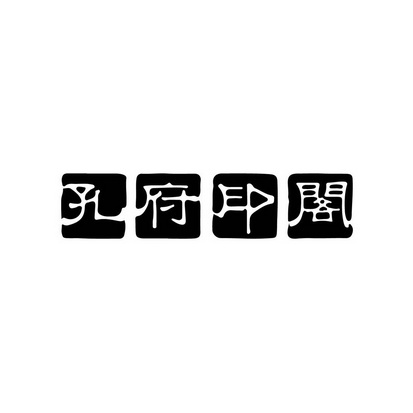 孔府印閣